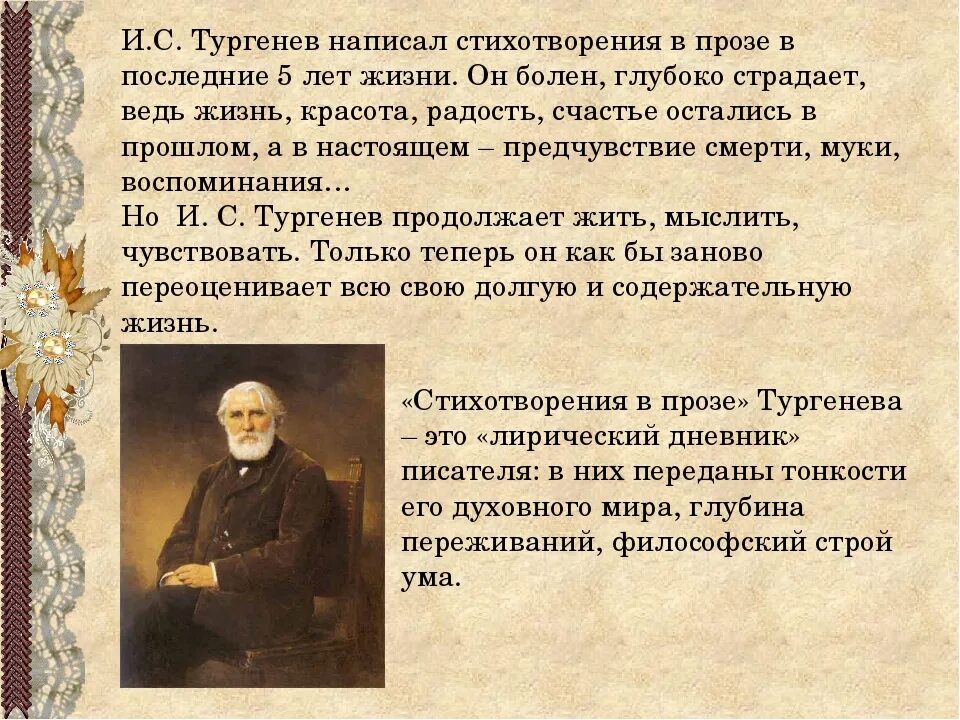 И.С. Тургенев написал стихотворения в прозе в последние 5 лет жизни. Он болен, глубоко страдает, ведь жизнь, красота, радость, счастье остались в прошлом, а в настоящем – предчувствие смерти, муки, воспоминания…
Но И. С. Тургенев продолжает жить, мыслить, чувствовать. Только теперь он как бы заново переоценивает всю свою долгую и содержательную жизнь.

«Стихотворения в прозе» Тургенева – это «лирический дневник» писателя: в них переданы тонкости его духовного мира, глубина переживаний, философский строй ума.